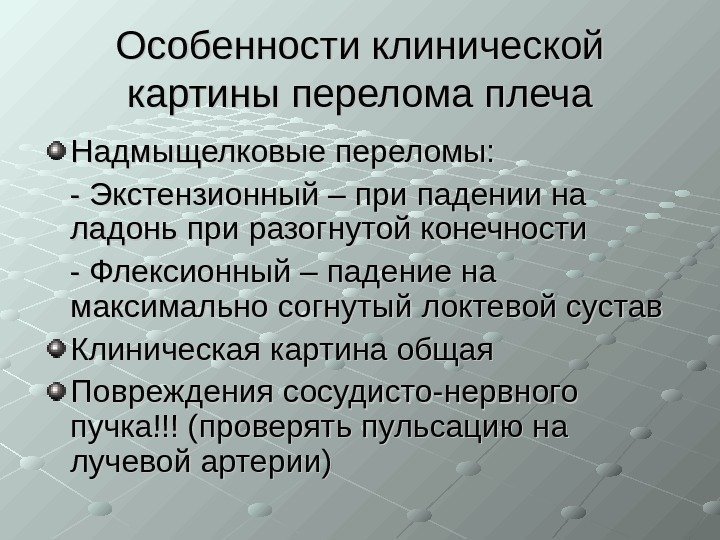 Особенности клинической картины перелома плеча

• Надмыщелковые переломы:

- Экстензионный – при падении на ладонь при разогнутой конечности

- Флексионный – падение на максимально согнутый локтевой сустав

• Клиническая картина общая

• Повреждения сосудисто-нервного пучка!!! (проверять пульсацию на лучевой артерии)